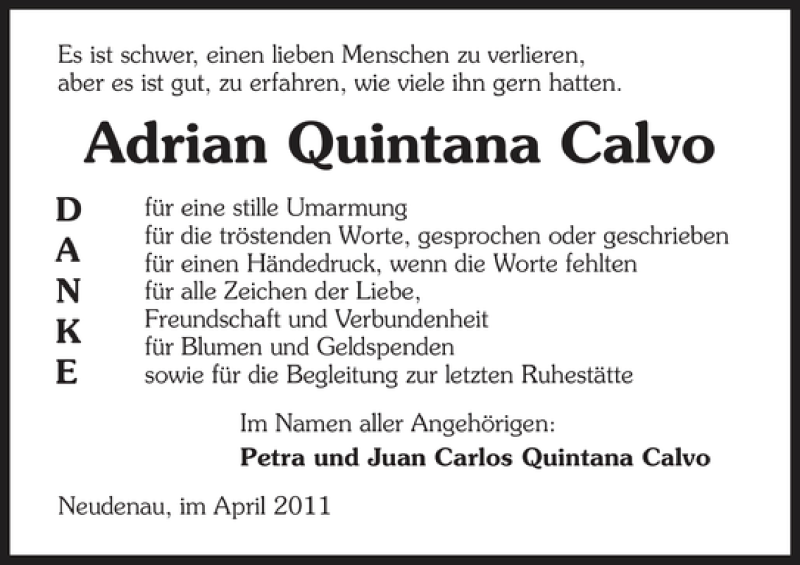 Es ist schwer, einen lieben Menschen zu verlieren,
aber es ist gut, zu erfahren, wie viele ihn gern hatten.

Adrian Quintana Calvo

D
A
N
K
E

für eine stille Umarmung
für die tröstenden Worte, gesprochen oder geschrieben
für einen Händedruck, wenn die Worte fehlten
für alle Zeichen der Liebe,
Freundschaft und Verbundenheit
für Blumen und Geldspenden
sowie für die Begleitung zur letzten Ruhestätte

Im Namen aller Angehörigen:
Petra und Juan Carlos Quintana Calvo

Neudenau, im April 2011